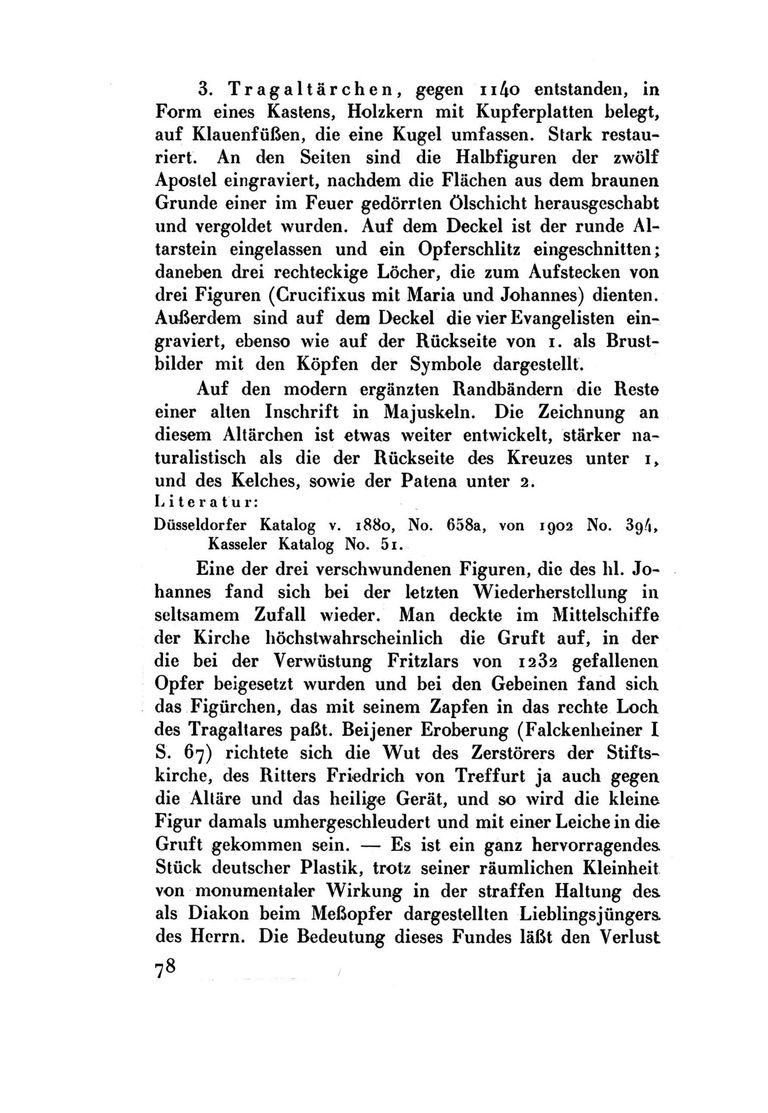 3. Tragaltärchen, gegen 1140 entstanden, in Form eines Kastens, Holzkern mit Kupferplatten belegt, auf Klauenfüßen, die eine Kugel umfassen. Stark restauriert. An den Seiten sind die Halbfiguren der zwölf Apostel eingraviert, nachdem die Flächen aus dem braunen Grunde einer im Feuer gedörrten Ölschicht herausgeschabt und vergoldet wurden. Auf dem Deckel ist der runde Altarstein eingelassen und ein Opferschlitz eingeschnitten; daneben drei rechteckige Löcher, die zum Aufstecken von drei Figuren (Crucifixus mit Maria und Johannes) dienten. Außerdem sind auf dem Deckel die vier Evangelisten eingraviert, ebenso wie auf der Rückseite von 1. als Brustbilder mit den Köpfen der Symbole dargestellt.

Auf den modern ergänzten Randbändern die Reste einer alten Inschrift in Majuskeln. Die Zeichnung an diesem Altärchen ist etwas weiter entwickelt, stärker naturalistisch als die der Rückseite des Kreuzes unter 1, und des Kelches, sowie der Patena unter 2.

Literatur:
Düsseldorfer Katalog v. 1880, No. 658a, von 1902 No. 394, Kasseler Katalog No. 51.

Eine der drei verschwundenen Figuren, die des hl. Johannes fand sich bei der letzten Wiederherstellung in seltsamem Zufall wieder. Man deckte im Mittelschiffe der Kirche höchstwahrscheinlich die Gruft auf, in der die bei der Verwüstung Fritzlars von 1232 gefallenen Opfer beigesetzt wurden und bei den Gebeinen fand sich das Figürchen, das mit seinem Zapfen in das rechte Loch des Tragaltares paßt. Bei jener Eroberung (Falckenheiner I S. 67) richtete sich die Wut des Zerstörers der Stiftskirche, des Ritters Friedrich von Treffurt ja auch gegen die Altäre und das heilige Gerät, und so wird die kleine Figur damals umhergeschleudert und mit einer Leiche in die Gruft gekommen sein. — Es ist ein ganz hervorragendes Stück deutscher Plastik, trotz seiner räumlichen Kleinheit von monumentaler Wirkung in der straffen Haltung des als Diakon beim Meßopfer dargestellten Lieblingsjüngers des Herrn. Die Bedeutung dieses Fundes läßt den Verlust

78